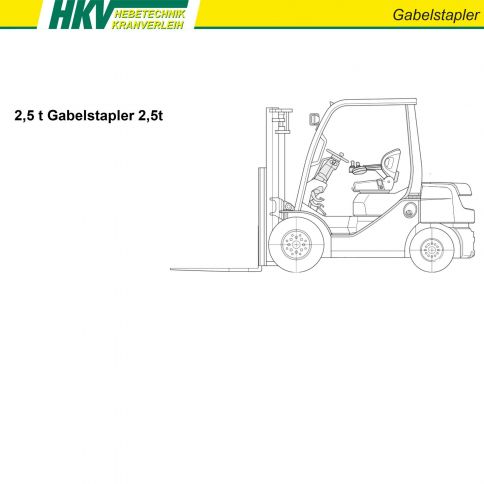 HKV HEBETECHNIK KRANVERLEIH

Gabelstapler

2,5 t Gabelstapler 2,5t